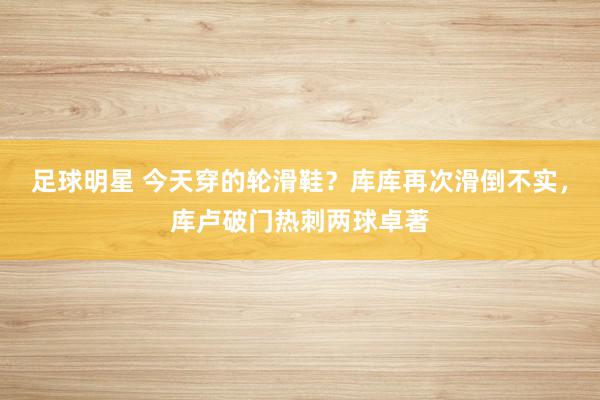 足球明星 今天穿的轮滑鞋？库库再次滑倒不实，库卢破门热刺两球卓著